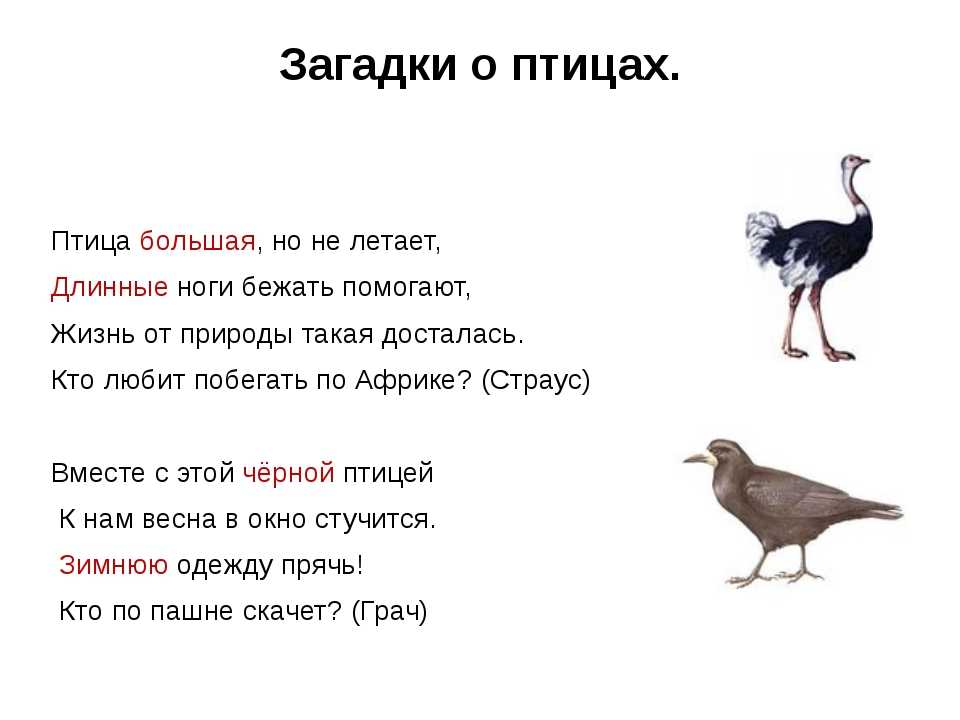 Загадки о птицах.

Птица большая, но не летает,
Длинные ноги бежать помогают,
Жизнь от природы такая досталась.
Кто любит побегать по Африке? (Страус)

Вместе с этой чёрной птицей
К нам весна в окно стучится.
Зимнюю одежду прячь!
Кто по пашне скачет? (Грач)